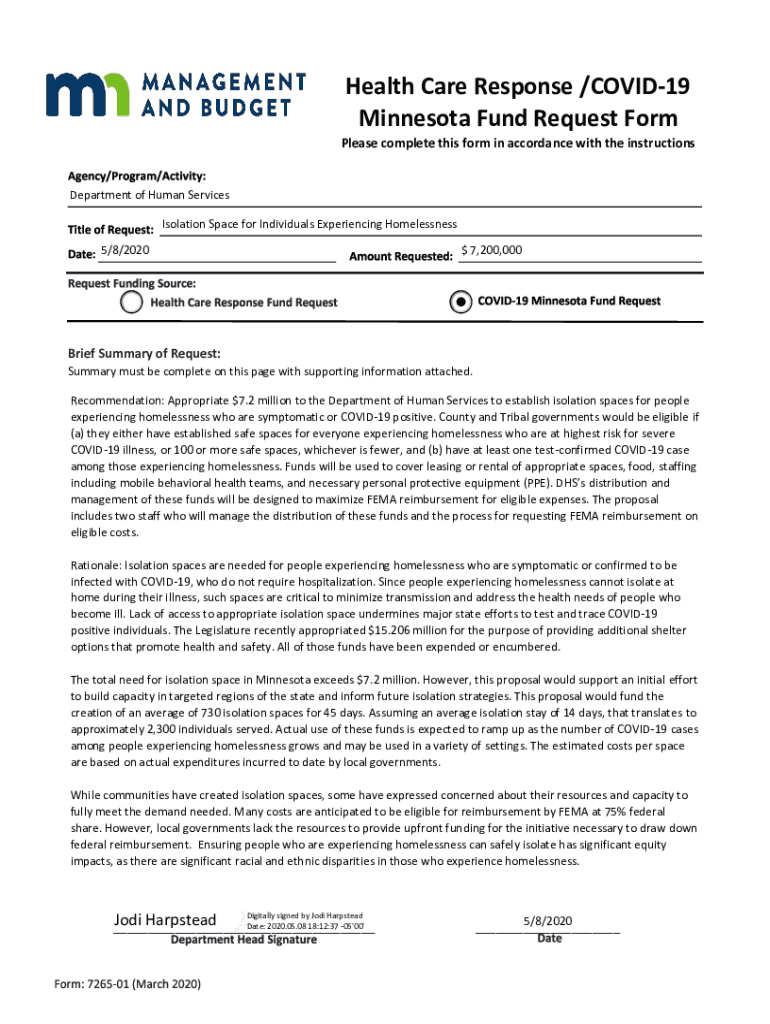 MANAGEMENT AND BUDGET

Health Care Response /COVID-19 Minnesota Fund Request Form

Please complete this form in accordance with the instructions

Agency/Program/Activity:
Department of Human Services

Title of Request: Isolation Space for Individuals Experiencing Homelessness

Date: 5/8/2020

Amount Requested: $ 7,200,000

Request Funding Source:

Health Care Response Fund Request

COVID-19 Minnesota Fund Request

Brief Summary of Request:
Summary must be complete on this page with supporting information attached.

Recommendation: Appropriate $7.2 million to the Department of Human Services to establish isolation spaces for people experiencing homelessness who are symptomatic or COVID-19 positive. County and Tribal governments would be eligible if (a) they either have established safe spaces for everyone experiencing homelessness who are at highest risk for severe COVID-19 illness, or 100 or more safe spaces, whichever is fewer, and (b) have at least one test-confirmed COVID-19 case among those experiencing homelessness. Funds will be used to cover leasing or rental of appropriate spaces, food, staffing including mobile behavioral health teams, and necessary personal protective equipment (PPE). DHS's distribution and management of these funds will be designed to maximize FEMA reimbursement for eligible expenses. The proposal includes two staff who will manage the distribution of these funds and the process for requesting FEMA reimbursement on eligible costs.

Rationale: Isolation spaces are needed for people experiencing homelessness who are symptomatic or confirmed to be infected with COVID-19, who do not require hospitalization. Since people experiencing homelessness cannot isolate at home during their illness, such spaces are critical to minimize transmission and address the health needs of people who become ill. Lack of access to appropriate isolation space undermines major state efforts to test and trace COVID-19 positive individuals. The Legislature recently appropriated $15.206 million for the purpose of providing additional shelter options that promote health and safety. All of those funds have been expended or encumbered.

The total need for isolation space in Minnesota exceeds $7.2 million. However, this proposal would support an initial effort to build capacity in targeted regions of the state and inform future isolation strategies. This proposal would fund the creation of an average of 730 isolation spaces for 45 days. Assuming an average isolation stay of 14 days, that translates to approximately 2,300 individuals served. Actual use of these funds is expected to ramp up as the number of COVID-19 cases among people experiencing homelessness grows and may be used in a variety of settings. The estimated costs per space are based on actual expenditures incurred to date by local governments.

While communities have created isolation spaces, some have expressed concerned about their resources and capacity to fully meet the demand needed. Many costs are anticipated to be eligible for reimbursement by FEMA at 75% federal share. However, local governments lack the resources to provide upfront funding for the initiative necessary to draw down federal reimbursement. Ensuring people who are experiencing homelessness can safely isolate has significant equity impacts, as there are significant racial and ethnic disparities in those who experience homelessness.

Jodi Harpstead Digitally signed by Jodi Harpstead Date: 2020.05.08 18:12:37 -05'00'
Department Head Signature

5/8/2020
Date

Form: 7265-01 (March 2020)